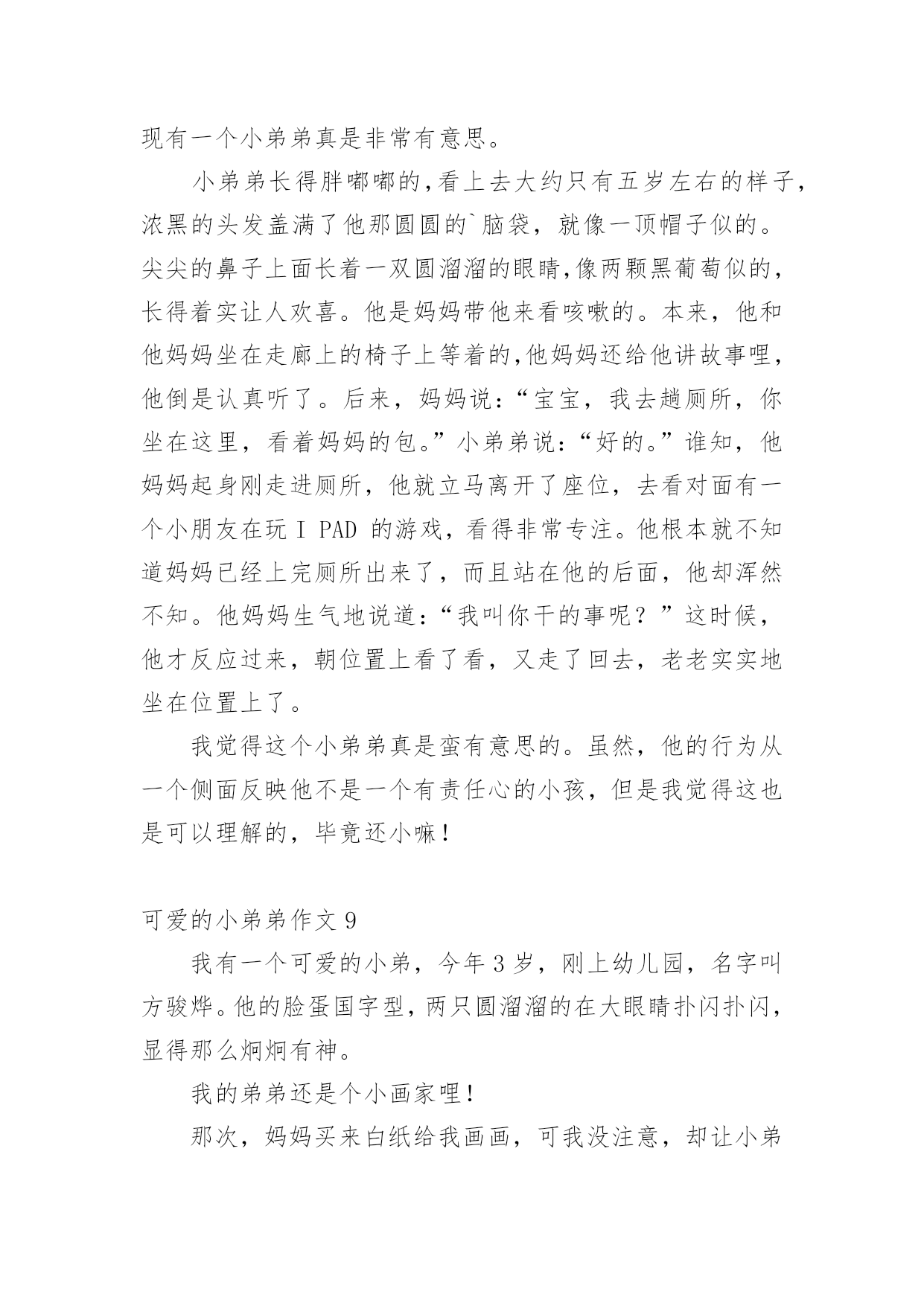 现有一个小弟弟真是非常有意思。

小弟弟长得胖嘟嘟的,看上去大约只有五岁左右的样子,浓黑的头发盖满了他那圆圆的`脑袋，就像一顶帽子似的。尖尖的鼻子上面长着一双圆溜溜的眼睛,像两颗黑葡萄似的,长得着实让人欢喜。他是妈妈带他来看咳嗽的。本来，他和他妈妈坐在走廊上的椅子上等着的,他妈妈还给他讲故事哩,他倒是认真听了。后来，妈妈说:“宝宝，我去趟厕所，你坐在这里，看着妈妈的包。”小弟弟说:“好的。”谁知，他妈妈起身刚走进厕所，他就立马离开了座位，去看对面有一个小朋友在玩 I PAD 的游戏，看得非常专注。他根本就不知道妈妈已经上完厕所出来了，而且站在他的后面，他却浑然不知。他妈妈生气地说道:“我叫你干的事呢？”这时候，他才反应过来，朝位置上看了看，又走了回去，老老实实地坐在位置上了。

我觉得这个小弟弟真是蛮有意思的。虽然，他的行为从一个侧面反映他不是一个有责任心的小孩，但是我觉得这也是可以理解的，毕竟还小嘛！

可爱的小弟弟作文 9

我有一个可爱的小弟，今年 3 岁，刚上幼儿园，名字叫方骏烨。他的脸蛋国字型，两只圆溜溜的在大眼睛扑闪扑闪，显得那么炯炯有神。

我的弟弟还是个小画家哩！

那次，妈妈买来白纸给我画画，可我没注意，却让小弟